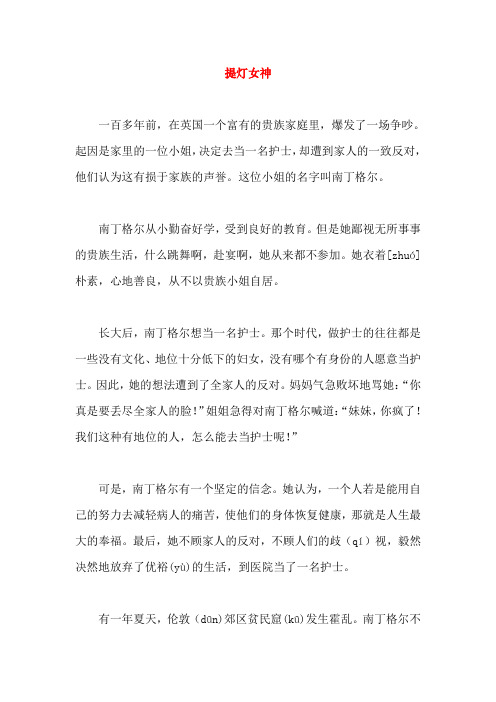 提灯女神

一百多年前，在英国一个富有的贵族家庭里，爆发了一场争吵。起因是家里的一位小姐，决定去当一名护士，却遭到家人的一致反对，他们认为这有损于家族的声誉。这位小姐的名字叫南丁格尔。

南丁格尔从小勤奋好学，受到良好的教育。但是她鄙视无所事事的贵族生活，什么跳舞啊，赴宴啊，她从来都不参加。她衣着[zhuó]朴素，心地善良，从不以贵族小姐自居。

长大后，南丁格尔想当一名护士。那个时代，做护士的往往都是一些没有文化、地位十分低下的妇女，没有哪个有身份的人愿意当护士。因此，她的想法遭到了全家人的反对。妈妈气急败坏地骂她：“你真是要丢尽全家人的脸！”姐姐急得对南丁格尔喊道：“妹妹，你疯了！我们这种有地位的人，怎么能去当护士呢！”

可是，南丁格尔有一个坚定的信念。她认为，一个人若是能用自己的努力去减轻病人的痛苦，使他们的身体恢复健康，那就是人生最大的幸福。最后，她不顾家人的反对，不顾人们的歧（qí）视，毅然决然地放弃了优裕(yù)的生活，到医院当了一名护士。

有一年夏天，伦敦（dūn)郊区贫民窟(kū)发生霍乱。南丁格尔不